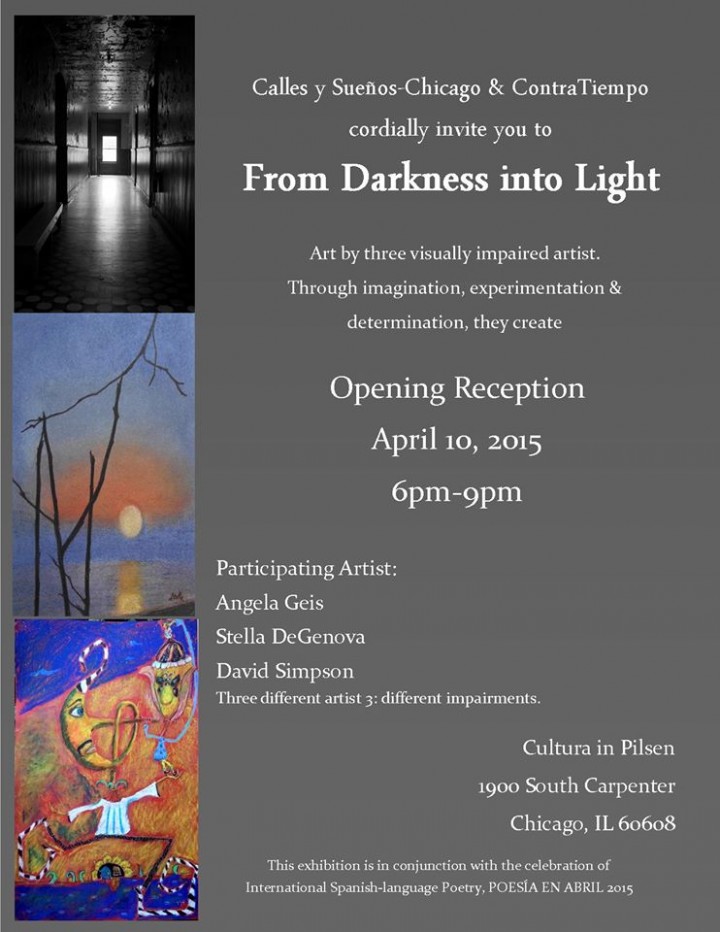 Calles y Sueños-Chicago & ContraTiempo
cordially invite you to

From Darkness into Light

Art by three visually impaired artist. Through imagination, experimentation & determination, they create

Opening Reception
April 10, 2015
6pm-9pm

Participating Artist:
Angela Geis
Stella DeGenova
David Simpson
Three different artist 3: different impairments.

Cultura in Pilsen
1900 South Carpenter
Chicago, IL 60608

This exhibition is in conjunction with the celebration of International Spanish-language Poetry, POESÍA EN ABRIL 2015